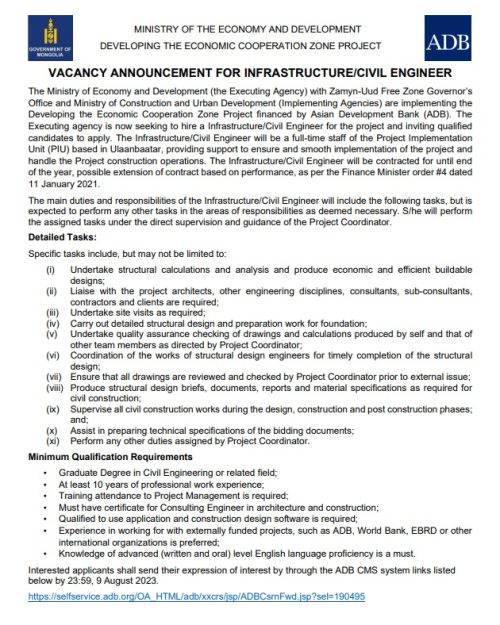 GOVERNMENT OF MONGOLIA

MINISTRY OF THE ECONOMY AND DEVELOPMENT
DEVELOPING THE ECONOMIC COOPERATION ZONE PROJECT

ADB

VACANCY ANNOUNCEMENT FOR INFRASTRUCTURE/CIVIL ENGINEER

The Ministry of Economy and Development (the Executing Agency) with Zamyn-Uud Free Zone Governor's Office and Ministry of Construction and Urban Development (Implementing Agencies) are implementing the Developing the Economic Cooperation Zone Project financed by Asian Development Bank (ADB). The Executing agency is now seeking to hire a Infrastructure/Civil Engineer for the project and inviting qualified candidates to apply. The Infrastructure/Civil Engineer will be a full-time staff of the Project Implementation Unit (PIU) based in Ulaanbaatar, providing support to ensure and smooth implementation of the project and handle the Project construction operations. The Infrastructure/Civil Engineer will be contracted for until end of the year, possible extension of contract based on performance, as per the Finance Minister order #4 dated 11 January 2021.

The main duties and responsibilities of the Infrastructure/Civil Engineer will include the following tasks, but is expected to perform any other tasks in the areas of responsibilities as deemed necessary. S/he will perform the assigned tasks under the direct supervision and guidance of the Project Coordinator.

Detailed Tasks:

Specific tasks include, but may not be limited to:

(i) Undertake structural calculations and analysis and produce economic and efficient buildable designs;
(ii) Liaise with the project architects, other engineering disciplines, consultants, sub-consultants, contractors and clients are required;
(iii) Undertake site visits as required;
(iv) Carry out detailed structural design and preparation work for foundation;
(v) Undertake quality assurance checking of drawings and calculations produced by self and that of other team members as directed by Project Coordinator;
(vi) Coordination of the works of structural design engineers for timely completion of the structural design;
(vii) Ensure that all drawings are reviewed and checked by Project Coordinator prior to external issue;
(viii) Produce structural design briefs, documents, reports and material specifications as required for civil construction;
(ix) Supervise all civil construction works during the design, construction and post construction phases; and;
(x) Assist in preparing technical specifications of the bidding documents;
(xi) Perform any other duties assigned by Project Coordinator.

Minimum Qualification Requirements

• Graduate Degree in Civil Engineering or related field;
• At least 10 years of professional work experience;
• Training attendance to Project Management is required;
• Must have certificate for Consulting Engineer in architecture and construction;
• Qualified to use application and construction design software is required;
• Experience in working for with externally funded projects, such as ADB, World Bank, EBRD or other international organizations is preferred;
• Knowledge of advanced (written and oral) level English language proficiency is a must.

Interested applicants shall send their expression of interest by through the ADB CMS system links listed below by 23:59, 9 August 2023.

https://selfservice.adb.org/OA_HTML/adb/xxcrs/jsp/ADBCsrnFwd.jsp?sel=190495